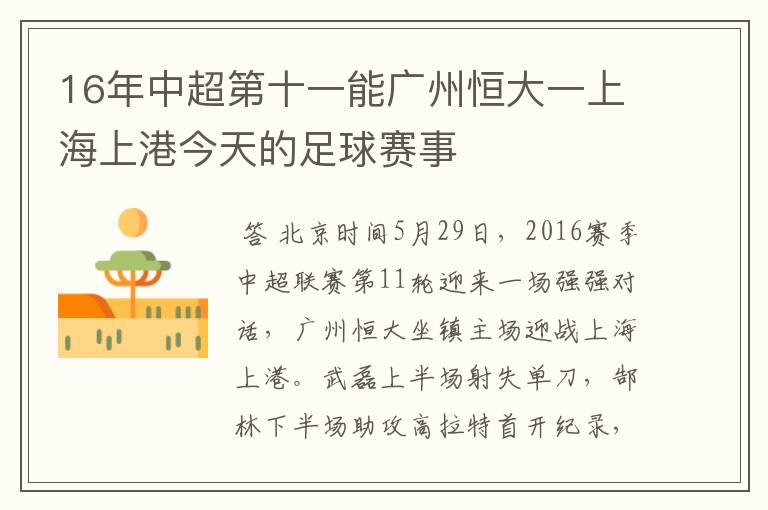 16年中超第十一能广州恒大一上海上港今天的足球赛事

答 北京时间5月29日，2016赛季中超联赛第11轮迎来一场强强对话，广州恒大坐镇主场迎战上海上港。武磊上半场射失单刀，郜林下半场助攻高拉特首开纪录，